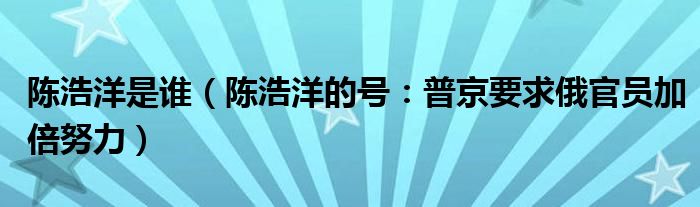 陈浩洋是谁（陈浩洋的号：普京要求俄官员加倍努力）